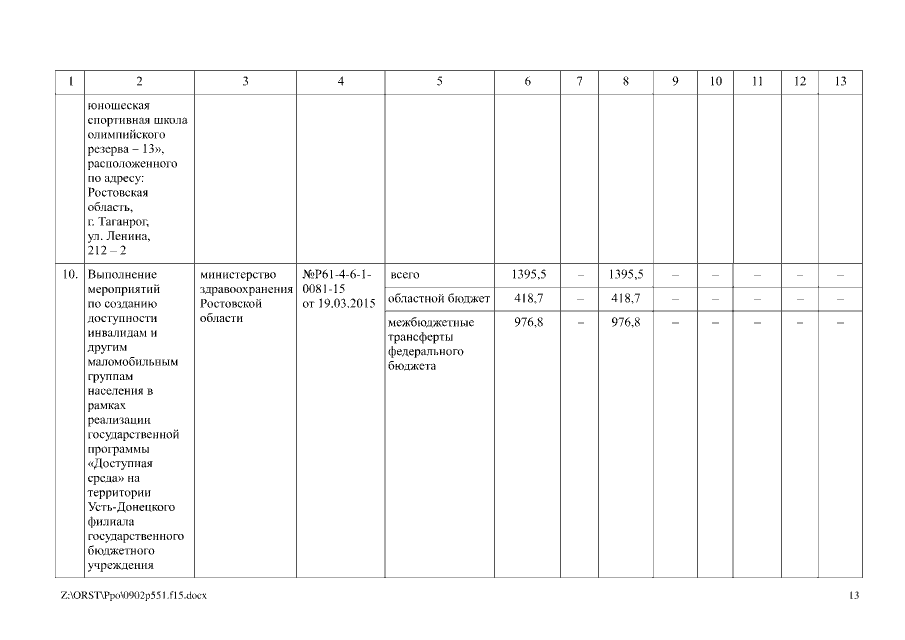 | 1 | 2 | 3 | 4 | 5 | 6 | 7 | 8 | 9 | 10 | 11 | 12 | 13 |
|---|---|---|---|---|---|---|---|---|---|---|---|---|
| | юношеская спортивная школа олимпийского резерва – 13», расположенного по адресу: Ростовская область, г. Таганрог, ул. Ленина, 212 – 2 | | | | | | | | | | | |
| 10. | Выполнение мероприятий по созданию доступности инвалидам и другим маломобильным группам населения в рамках реализации государственной программы «Доступная среда» на территории Усть-Донецкого филиала государственного бюджетного учреждения | министерство здравоохранения Ростовской области | №Р61-4-6-1-0081-15 от 19.03.2015 | всего | 1395,5 | – | 1395,5 | – | – | – | – | – |
| | | | | областной бюджет | 418,7 | – | 418,7 | – | – | – | – | – |
| | | | | межбюджетные трансферты федерального бюджета | 976,8 | – | 976,8 | – | – | – | – | – |

Z:\ORST\Ppo\0902p551.f15.docx

13